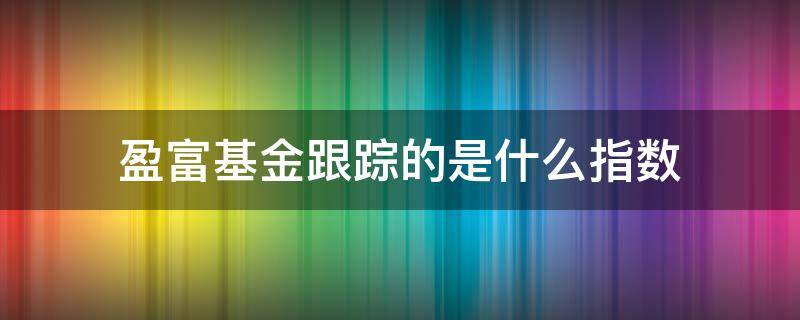 盈富基金跟踪的是什么指数